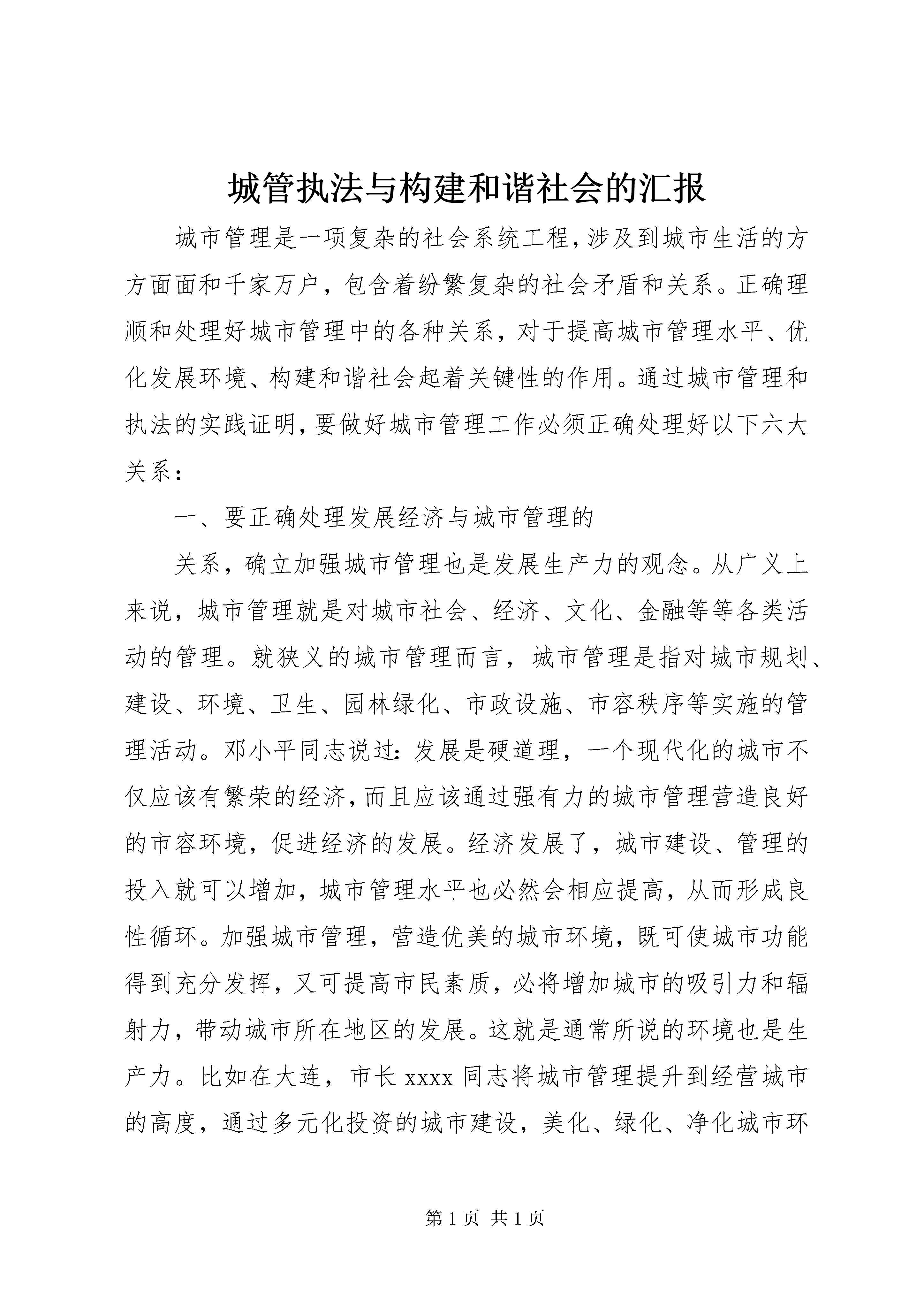 城管执法与构建和谐社会的汇报

城市管理是一项复杂的社会系统工程,涉及到城市生活的方方面面和千家万户，包含着纷繁复杂的社会矛盾和关系。正确理顺和处理好城市管理中的各种关系，对于提高城市管理水平、优化发展环境、构建和谐社会起着关键性的作用。通过城市管理和执法的实践证明,要做好城市管理工作必须正确处理好以下六大关系：

一、要正确处理发展经济与城市管理的

关系，确立加强城市管理也是发展生产力的观念。从广义上来说，城市管理就是对城市社会、经济、文化、金融等等各类活动的管理。就狭义的城市管理而言，城市管理是指对城市规划、建设、环境、卫生、园林绿化、市政设施、市容秩序等实施的管理活动。邓小平同志说过:发展是硬道理，一个现代化的城市不仅应该有繁荣的经济,而且应该通过强有力的城市管理营造良好的市容环境，促进经济的发展。经济发展了，城市建设、管理的投入就可以增加，城市管理水平也必然会相应提高，从而形成良性循环。加强城市管理，营造优美的城市环境，既可使城市功能得到充分发挥，又可提高市民素质，必将增加城市的吸引力和辐射力，带动城市所在地区的发展。这就是通常所说的环境也是生产力。比如在大连，市长 xxxx 同志将城市管理提升到经营城市的高度，通过多元化投资的城市建设，美化、绿化、净化城市环

第 1 页 共 1 页